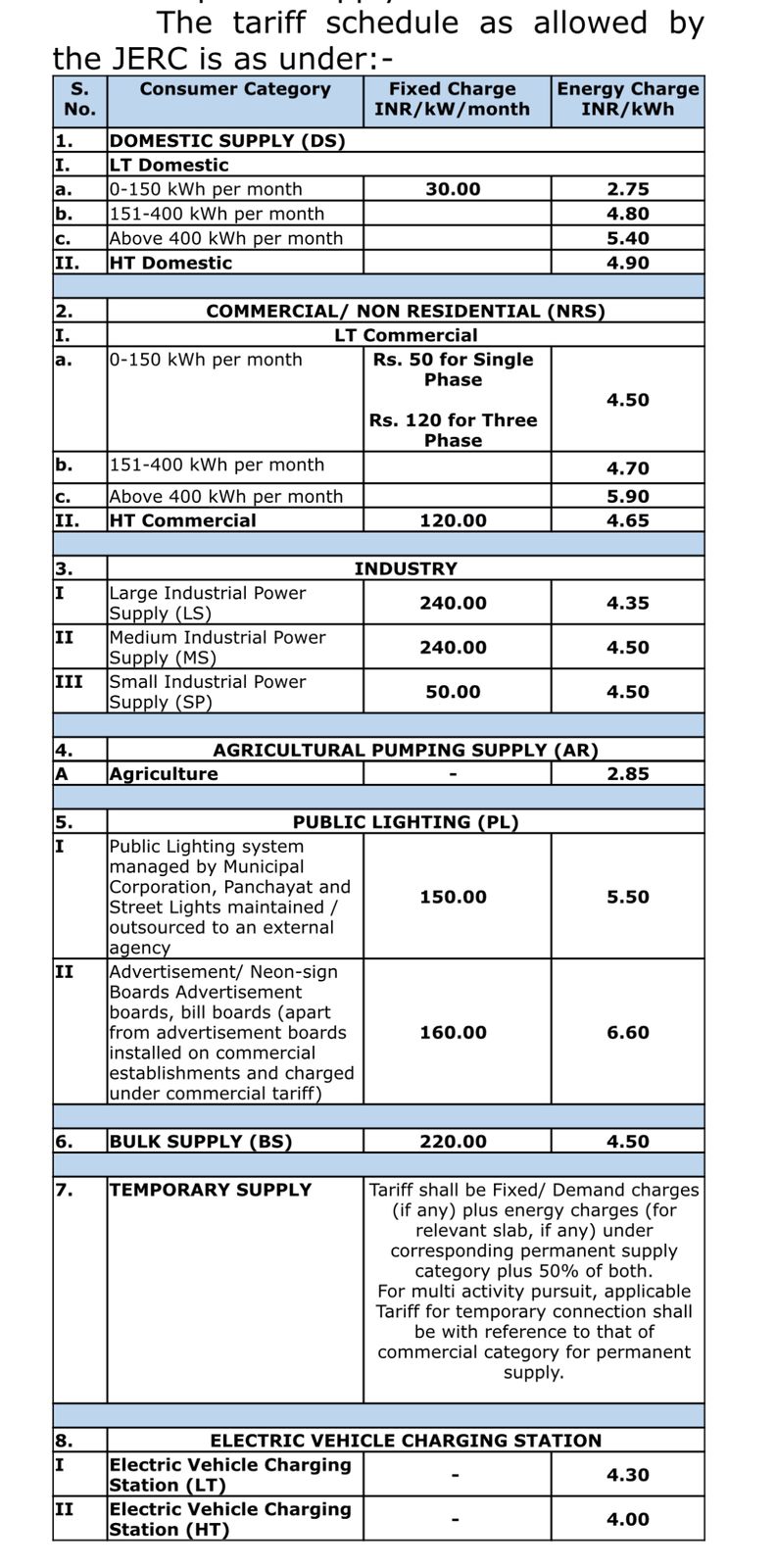 The tariff schedule as allowed by the JERC is as under:-

| S. No. | Consumer Category | Fixed Charge INR/kW/month | Energy Charge INR/kWh |
|---|---|---|---|
| 1. | DOMESTIC SUPPLY (DS) | | |
| I. | LT Domestic | | |
| a. | 0-150 kWh per month | 30.00 | 2.75 |
| b. | 151-400 kWh per month | | 4.80 |
| c. | Above 400 kWh per month | | 5.40 |
| II. | HT Domestic | | 4.90 |
| | | | |
| 2. | COMMERCIAL/ NON RESIDENTIAL (NRS) | | |
| I. | LT Commercial | | |
| a. | 0-150 kWh per month | Rs. 50 for Single Phase Rs. 120 for Three Phase | 4.50 |
| b. | 151-400 kWh per month | | 4.70 |
| c. | Above 400 kWh per month | | 5.90 |
| II. | HT Commercial | 120.00 | 4.65 |
| | | | |
| 3. | INDUSTRY | | |
| I | Large Industrial Power Supply (LS) | 240.00 | 4.35 |
| II | Medium Industrial Power Supply (MS) | 240.00 | 4.50 |
| III | Small Industrial Power Supply (SP) | 50.00 | 4.50 |
| | | | |
| 4. | AGRICULTURAL PUMPING SUPPLY (AR) | | |
| A | Agriculture | - | 2.85 |
| | | | |
| 5. | PUBLIC LIGHTING (PL) | | |
| I | Public Lighting system managed by Municipal Corporation, Panchayat and Street Lights maintained / outsourced to an external agency | 150.00 | 5.50 |
| II | Advertisement/ Neon-sign Boards Advertisement boards, bill boards (apart from advertisement boards installed on commercial establishments and charged under commercial tariff) | 160.00 | 6.60 |
| | | | |
| 6. | BULK SUPPLY (BS) | 220.00 | 4.50 |
| | | | |
| 7. | TEMPORARY SUPPLY | Tariff shall be Fixed/ Demand charges (if any) plus energy charges (for relevant slab, if any) under corresponding permanent supply category plus 50% of both. For multi activity pursuit, applicable Tariff for temporary connection shall be with reference to that of commercial category for permanent supply. | |
| | | | |
| 8. | ELECTRIC VEHICLE CHARGING STATION | | |
| I | Electric Vehicle Charging Station (LT) | - | 4.30 |
| II | Electric Vehicle Charging Station (HT) | - | 4.00 |